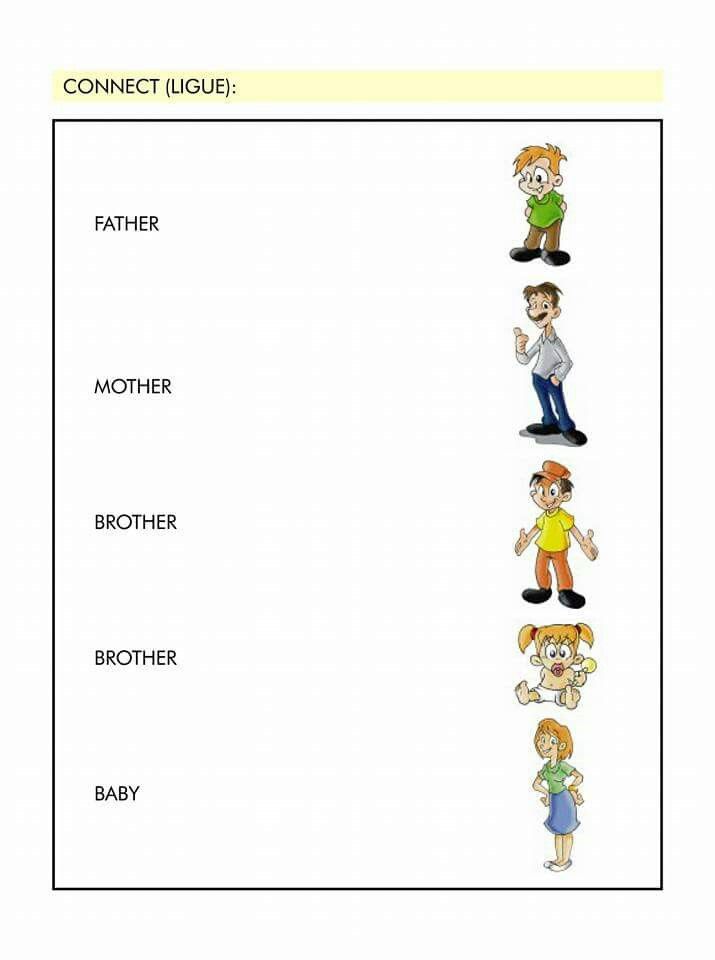 CONNECT (LIGUE):

FATHER

MOTHER

BROTHER

BROTHER

BABY